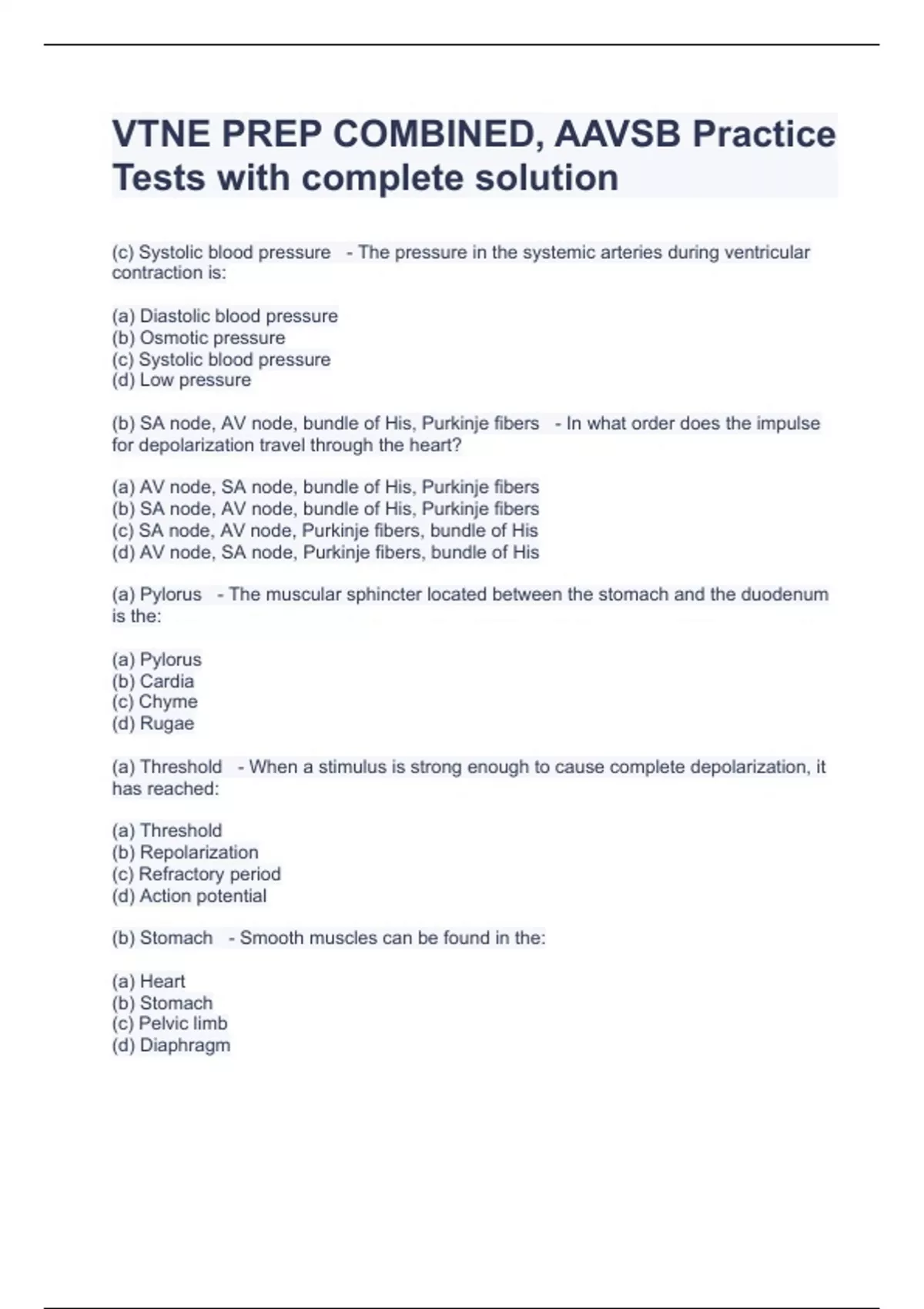 VTNE PREP COMBINED, AAVSB Practice Tests with complete solution

(c) Systolic blood pressure - The pressure in the systemic arteries during ventricular contraction is:

(a) Diastolic blood pressure
(b) Osmotic pressure
(c) Systolic blood pressure
(d) Low pressure

(b) SA node, AV node, bundle of His, Purkinje fibers - In what order does the impulse for depolarization travel through the heart?

(a) AV node, SA node, bundle of His, Purkinje fibers
(b) SA node, AV node, bundle of His, Purkinje fibers
(c) SA node, AV node, Purkinje fibers, bundle of His
(d) AV node, SA node, Purkinje fibers, bundle of His

(a) Pylorus - The muscular sphincter located between the stomach and the duodenum is the:

(a) Pylorus
(b) Cardia
(c) Chyme
(d) Rugae

(a) Threshold - When a stimulus is strong enough to cause complete depolarization, it has reached:

(a) Threshold
(b) Repolarization
(c) Refractory period
(d) Action potential

(b) Stomach - Smooth muscles can be found in the:

(a) Heart
(b) Stomach
(c) Pelvic limb
(d) Diaphragm